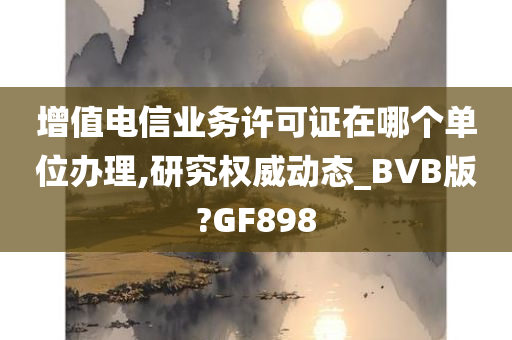 增值电信业务许可证在哪个单位办理,研究权威动态_BVB版?GF898